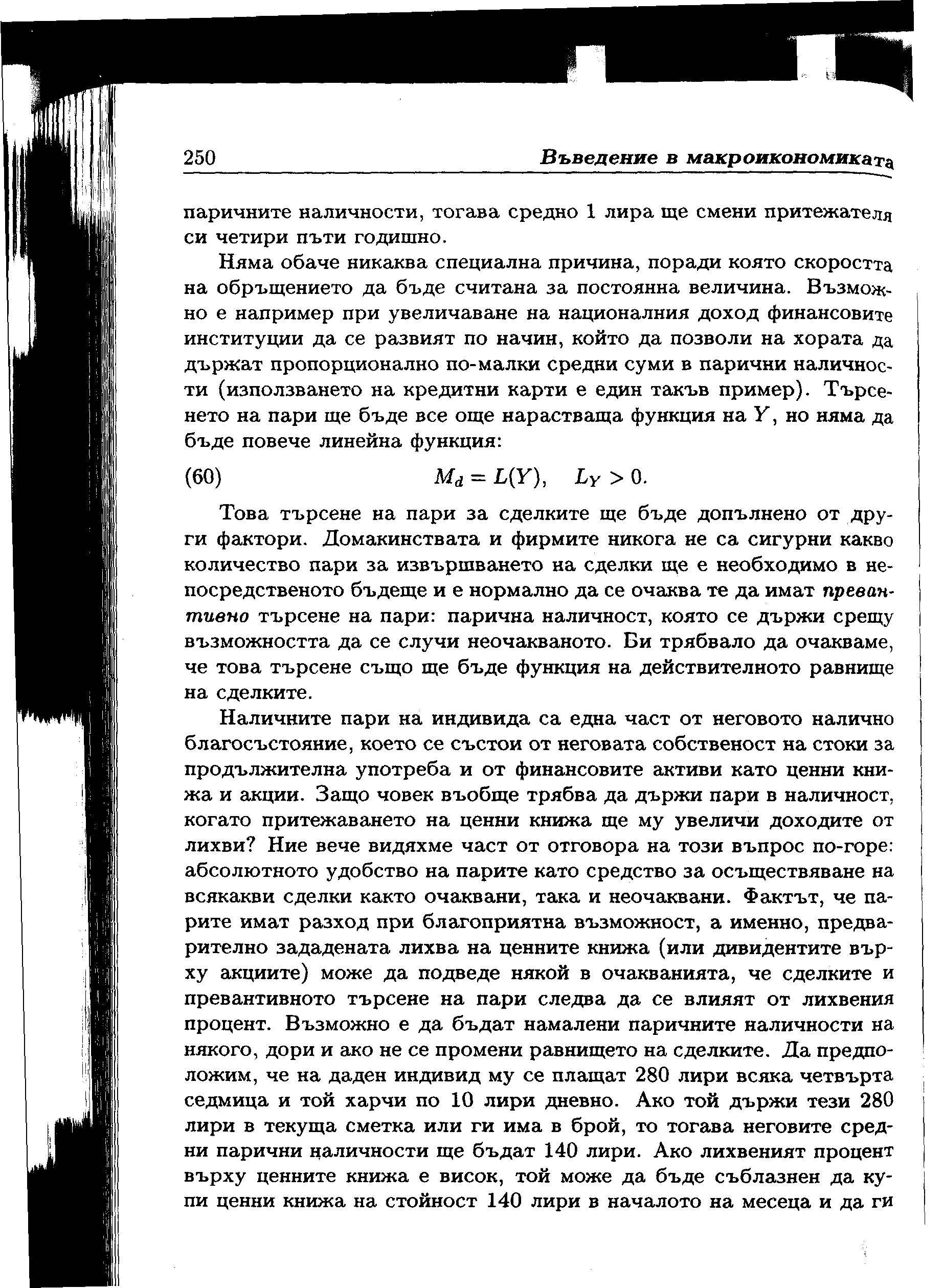 250 Въведение в макроикономиката

паричните наличности, тогава средно 1 лира ще смени притежателя си четири пъти годишно.

Няма обаче никаква специална причина, поради която скоростта на обръщението да бъде считана за постоянна величина. Възможно е например при увеличаване на националния доход финансовите институции да се развият по начин, който да позволи на хората да държат пропорционално по-малки средни суми в парични наличности (използването на кредитни карти е един такъв пример). Търсенето на пари ще бъде все още нарастваща функция на $Y$, но няма да бъде повече линейна функция:

(60) $M_d = L(Y), \quad L_Y > 0.$

Това търсене на пари за сделките ще бъде допълнено от други фактори. Домакинствата и фирмите никога не са сигурни какво количество пари за извършването на сделки ще е необходимо в непосредственото бъдеще и е нормално да се очаква те да имат превантивно търсене на пари: парична наличност, която се държи срещу възможността да се случи неочакваното. Би трябвало да очакваме, че това търсене също ще бъде функция на действителното равнище на сделките.

Наличните пари на индивида са една част от неговото налично благосъстояние, което се състои от неговата собственост на стоки за продължителна употреба и от финансовите активи като ценни книжа и акции. Защо човек въобще трябва да държи пари в наличност, когато притежаването на ценни книжа ще му увеличи доходите от лихви? Ние вече видяхме част от отговора на този въпрос по-горе: абсолютното удобство на парите като средство за осъществяване на всякакви сделки както очаквани, така и неочаквани. Фактът, че парите имат разход при благоприятна възможност, а именно, предварително зададената лихва на ценните книжа (или дивидентите върху акциите) може да подведе някой в очакванията, че сделките и превантивното търсене на пари следва да се влияят от лихвения процент. Възможно е да бъдат намалени паричните наличности на някого, дори и ако не се промени равнището на сделките. Да предположим, че на даден индивид му се плащат 280 лири всяка четвърта седмица и той харчи по 10 лири дневно. Ако той държи тези 280 лири в текуща сметка или ги има в брой, то тогава неговите средни парични наличности ще бъдат 140 лири. Ако лихвеният процент върху ценните книжа е висок, той може да бъде съблазнен да купи ценни книжа на стойност 140 лири в началото на месеца и да ги